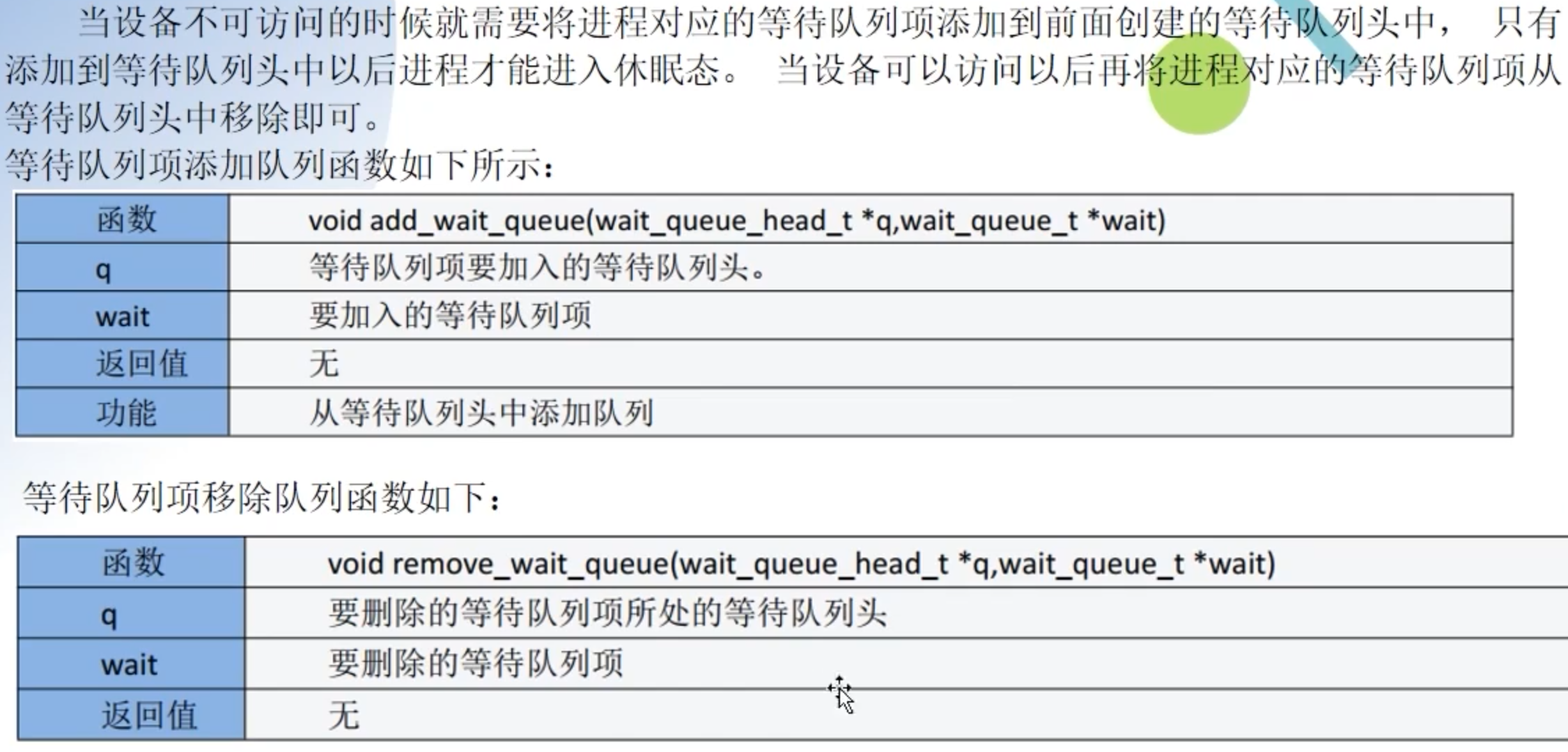 当设备不可访问的时候就需要将进程对应的等待队列项添加到前面创建的等待队列头中， 只有添加到等待队列头中以后进程才能进入休眠态。 当设备可以访问以后再将进程对应的等待队列项从等待队列头中移除即可。

等待队列项添加队列函数如下所示：

| 函数 | void add_wait_queue(wait_queue_head_t *q,wait_queue_t *wait) |
|---|---|
| q | 等待队列项要加入的等待队列头。 |
| wait | 要加入的等待队列项 |
| 返回值 | 无 |
| 功能 | 从等待队列头中添加队列 |

等待队列项移除队列函数如下：

| 函数 | void remove_wait_queue(wait_queue_head_t *q,wait_queue_t *wait) |
|---|---|
| q | 要删除的等待队列项所处的等待队列头 |
| wait | 要删除的等待队列项 |
| 返回值 | 无 |